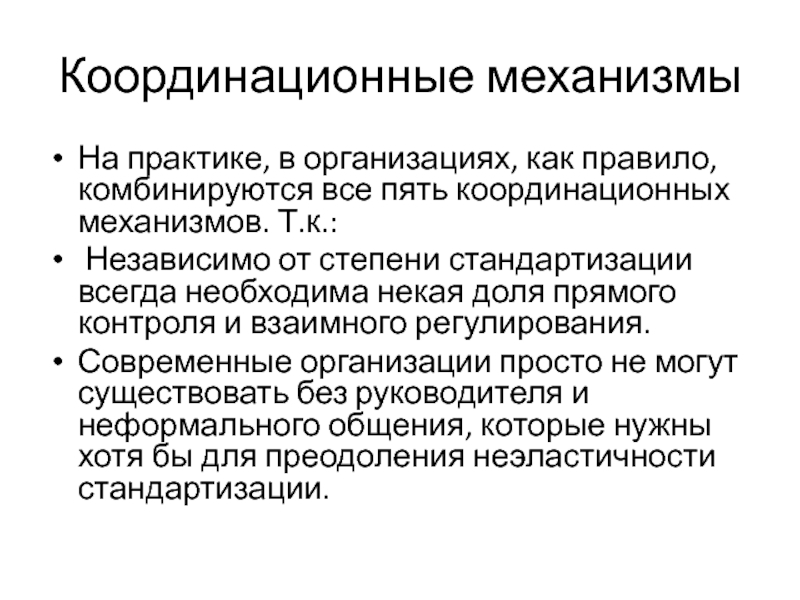 Координационные механизмы

• На практике, в организациях, как правило, комбинируются все пять координационных механизмов. Т.к.:

• Независимо от степени стандартизации всегда необходима некая доля прямого контроля и взаимного регулирования.

• Современные организации просто не могут существовать без руководителя и неформального общения, которые нужны хотя бы для преодоления неэластичности стандартизации.